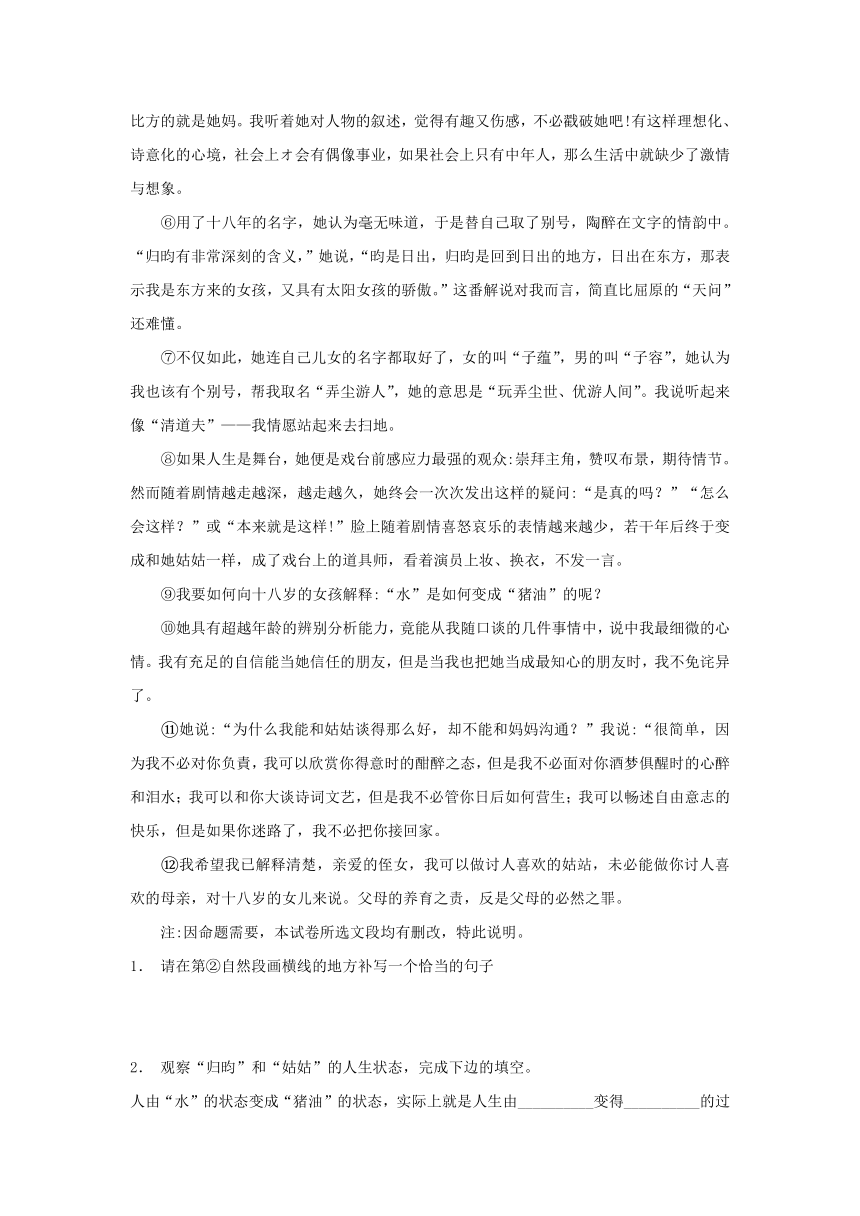 比方的就是她妈。我听着她对人物的叙述，觉得有趣又伤感，不必戳破她吧!有这样理想化、诗意化的心境，社会上才会有偶像事业，如果社会上只有中年人，那么生活中就缺少了激情与想象。

⑥用了十八年的名字，她认为毫无味道，于是替自己取了别号，陶醉在文字的情韵中。“归昀有非常深刻的含义，”她说，“昀是日出，归昀是回到日出的地方，日出在东方，那表示我是东方来的女孩，又具有太阳女孩的骄傲。”这番解说对我而言，简直比屈原的“天问”还难懂。

⑦不仅如此，她连自己儿女的名字都取好了，女的叫“子蕴”，男的叫“子容”，她认为我也该有个别号，帮我取名“弄尘游人”，她的意思是“玩弄尘世、优游人间”。我说听起来像“清道夫”——我情愿站起来去扫地。

⑧如果人生是舞台，她便是戏台前感应力最强的观众:崇拜主角，赞叹布景，期待情节。然而随着剧情越走越深，越走越久，她终会一次次发出这样的疑问:“是真的吗？”“怎么会这样？”或“本来就是这样!”脸上随着剧情喜怒哀乐的表情越来越少，若干年后终于变成和她姑姑一样，成了戏台上的道具师，看着演员上妆、换衣，不发一言。

⑨我要如何向十八岁的女孩解释:“水”是如何变成“猪油”的呢？

⑩她具有超越年龄的辨别分析能力，竟能从我随口谈的几件事情中，说中我最细微的心情。我有充足的自信能当她信任的朋友，但是当我也把她当成最知心的朋友时，我不免诧异了。

⑪她说:“为什么我能和姑姑谈得那么好，却不能和妈妈沟通？”我说:“很简单，因为我不必对你负责，我可以欣赏你得意时的酣醉之态，但是我不必面对你酒梦俱醒时的心醉和泪水；我可以和你大谈诗词文艺，但是我不必管你日后如何营生；我可以畅述自由意志的快乐，但是如果你迷路了，我不必把你接回家。

⑫我希望我已解释清楚，亲爱的侄女，我可以做讨人喜欢的姑姑，未必能做你讨人喜欢的母亲，对十八岁的女儿来说。父母的养育之责，反是父母的必然之罪。

注:因命题需要，本试卷所选文段均有删改，特此说明。

1． 请在第②自然段画横线的地方补写一个恰当的句子

2． 观察“归昀”和“姑姑”的人生状态，完成下边的填空。

人由“水”的状态变成“猪油”的状态，实际上就是人生由__________变得__________的过